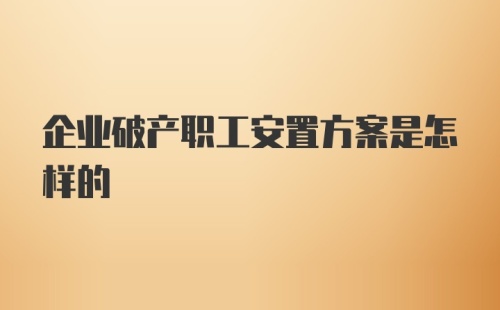 企业破产职工安置方案是怎样的